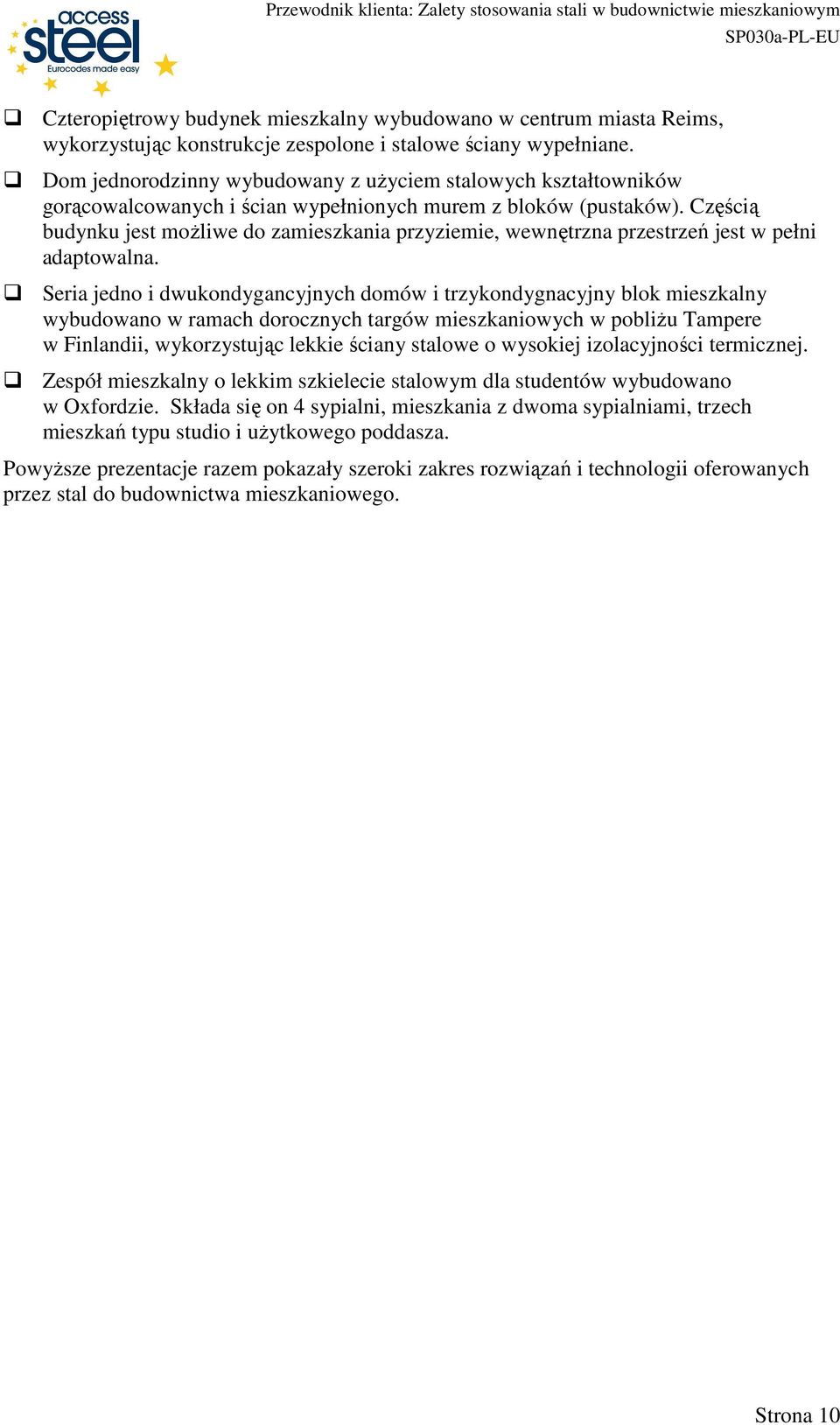 access steel
Eurocodes made easy

Przewodnik klienta: Zalety stosowania stali w budownictwie mieszkaniowym
SP030a-PL-EU

❑ Czteropiętrowy budynek mieszkalny wybudowano w centrum miasta Reims, wykorzystując konstrukcje zespolone i stalowe ściany wypełniane.

❑ Dom jednorodzinny wybudowany z użyciem stalowych kształtowników gorącowalcowanych i ścian wypełnionych murem z bloków (pustaków). Częścią budynku jest możliwe do zamieszkania przyziemie, wewnętrzna przestrzeń jest w pełni adaptowalna.

❑ Seria jedno i dwukondygancyjnych domów i trzykondygnacyjny blok mieszkalny wybudowano w ramach dorocznych targów mieszkaniowych w pobliżu Tampere w Finlandii, wykorzystując lekkie ściany stalowe o wysokiej izolacyjności termicznej.

❑ Zespół mieszkalny o lekkim szkielecie stalowym dla studentów wybudowano w Oxfordzie. Składa się on 4 sypialni, mieszkania z dwoma sypialniami, trzech mieszkań typu studio i użytkowego poddasza.

Powyższe prezentacje razem pokazały szeroki zakres rozwiązań i technologii oferowanych przez stal do budownictwa mieszkaniowego.

Strona 10